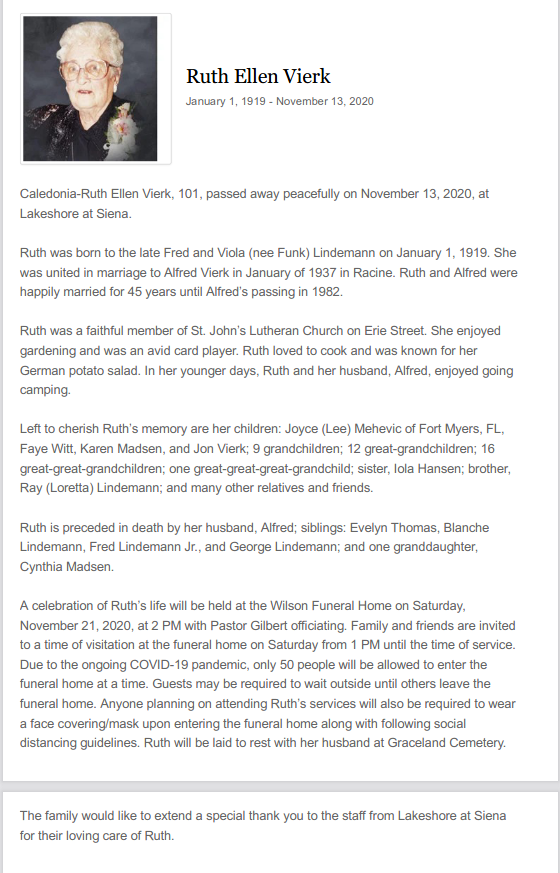 Ruth Ellen Vierk
January 1, 1919 - November 13, 2020

Caledonia-Ruth Ellen Vierk, 101, passed away peacefully on November 13, 2020, at Lakeshore at Siena.

Ruth was born to the late Fred and Viola (nee Funk) Lindemann on January 1, 1919. She was united in marriage to Alfred Vierk in January of 1937 in Racine. Ruth and Alfred were happily married for 45 years until Alfred's passing in 1982.

Ruth was a faithful member of St. John's Lutheran Church on Erie Street. She enjoyed gardening and was an avid card player. Ruth loved to cook and was known for her German potato salad. In her younger days, Ruth and her husband, Alfred, enjoyed going camping.

Left to cherish Ruth's memory are her children: Joyce (Lee) Mehevic of Fort Myers, FL, Faye Witt, Karen Madsen, and Jon Vierk; 9 grandchildren; 12 great-grandchildren; 16 great-great-grandchildren; one great-great-great-grandchild; sister, Iola Hansen; brother, Ray (Loretta) Lindemann; and many other relatives and friends.

Ruth is preceded in death by her husband, Alfred; siblings: Evelyn Thomas, Blanche Lindemann, Fred Lindemann Jr., and George Lindemann; and one granddaughter, Cynthia Madsen.

A celebration of Ruth's life will be held at the Wilson Funeral Home on Saturday, November 21, 2020, at 2 PM with Pastor Gilbert officiating. Family and friends are invited to a time of visitation at the funeral home on Saturday from 1 PM until the time of service. Due to the ongoing COVID-19 pandemic, only 50 people will be allowed to enter the funeral home at a time. Guests may be required to wait outside until others leave the funeral home. Anyone planning on attending Ruth's services will also be required to wear a face covering/mask upon entering the funeral home along with following social distancing guidelines. Ruth will be laid to rest with her husband at Graceland Cemetery.

The family would like to extend a special thank you to the staff from Lakeshore at Siena for their loving care of Ruth.